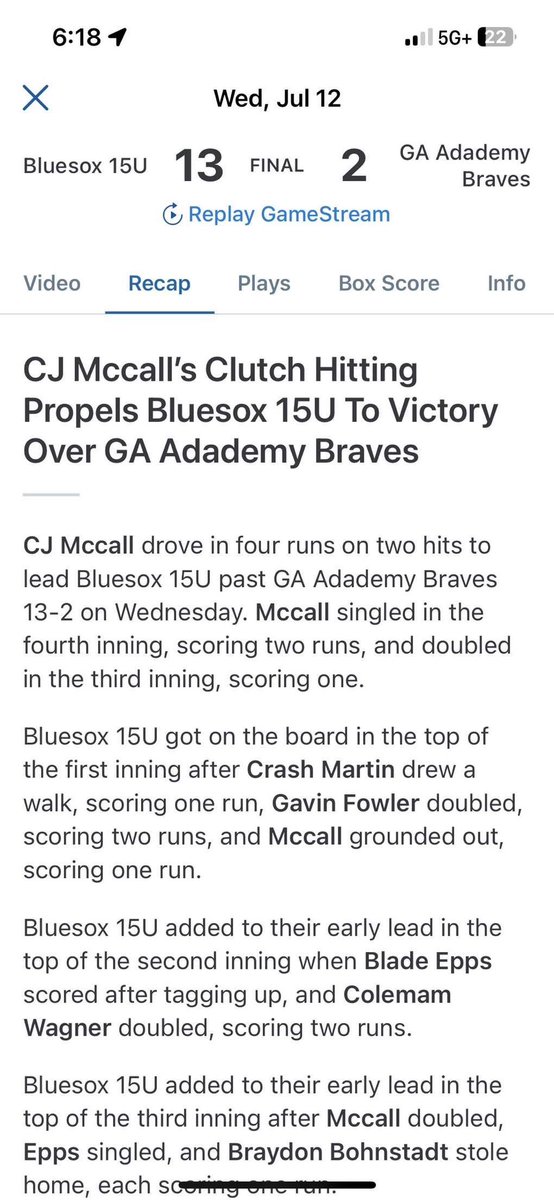 6:18

5G+ 22

Wed, Jul 12

Bluesox 15U 13 FINAL 2 GA Adademy Braves

Replay GameStream

Video Recap Plays Box Score Info

CJ Mccall's Clutch Hitting Propels Bluesox 15U To Victory Over GA Adademy Braves

CJ Mccall drove in four runs on two hits to lead Bluesox 15U past GA Adademy Braves 13-2 on Wednesday. Mccall singled in the fourth inning, scoring two runs, and doubled in the third inning, scoring one.

Bluesox 15U got on the board in the top of the first inning after Crash Martin drew a walk, scoring one run, Gavin Fowler doubled, scoring two runs, and Mccall grounded out, scoring one run.

Bluesox 15U added to their early lead in the top of the second inning when Blade Epps scored after tagging up, and Colemam Wagner doubled, scoring two runs.

Bluesox 15U added to their early lead in the top of the third inning after Mccall doubled, Epps singled, and Braydon Bohnstadt stole home, each scoring one run.